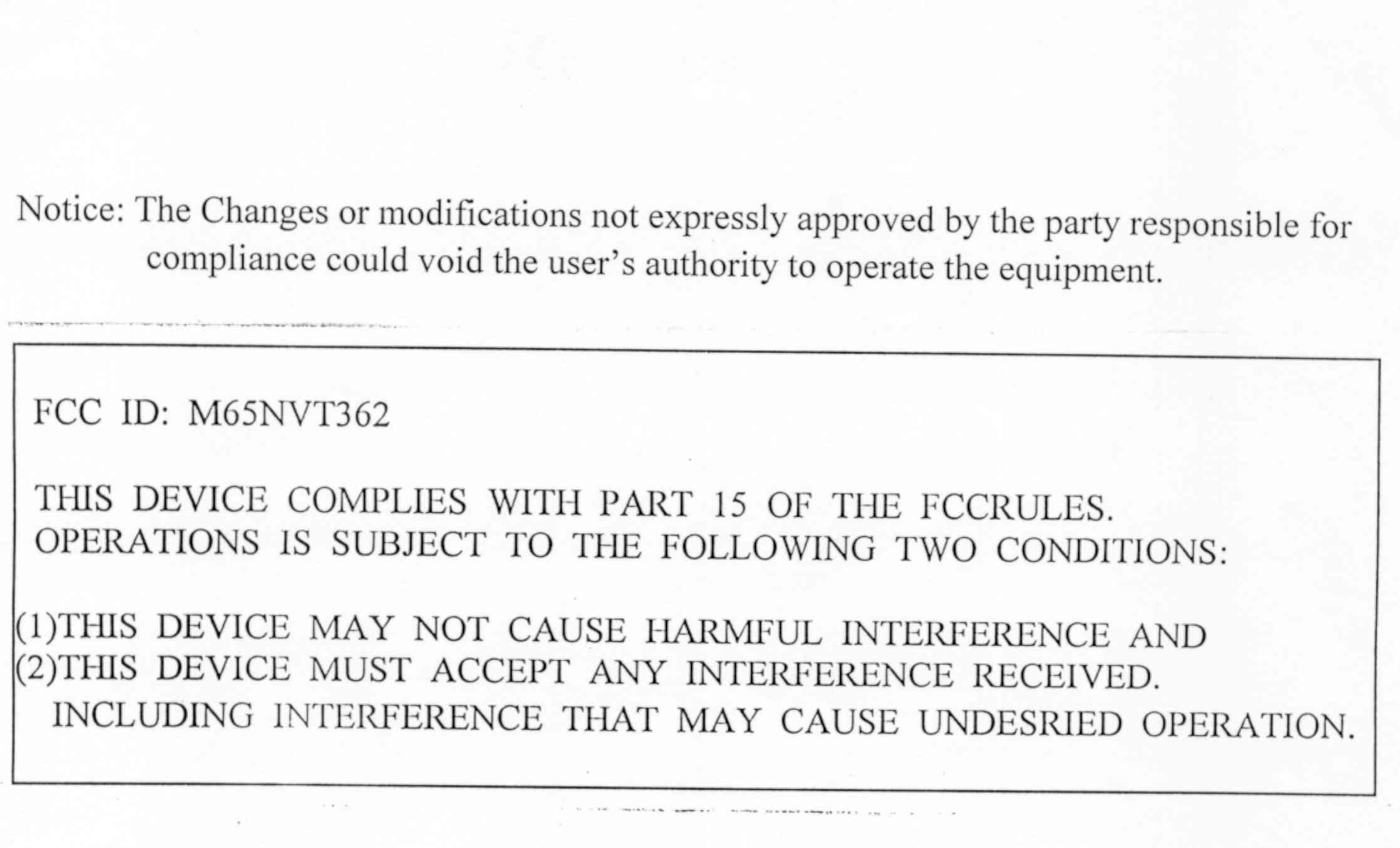 Notice: The Changes or modifications not expressly approved by the party responsible for compliance could void the user's authority to operate the equipment.

FCC ID: M65NVT362

THIS DEVICE COMPLIES WITH PART 15 OF THE FCCRULES. OPERATIONS IS SUBJECT TO THE FOLLOWING TWO CONDITIONS:

(1)THIS DEVICE MAY NOT CAUSE HARMFUL INTERFERENCE AND
(2)THIS DEVICE MUST ACCEPT ANY INTERFERENCE RECEIVED. INCLUDING INTERFERENCE THAT MAY CAUSE UNDESRIED OPERATION.